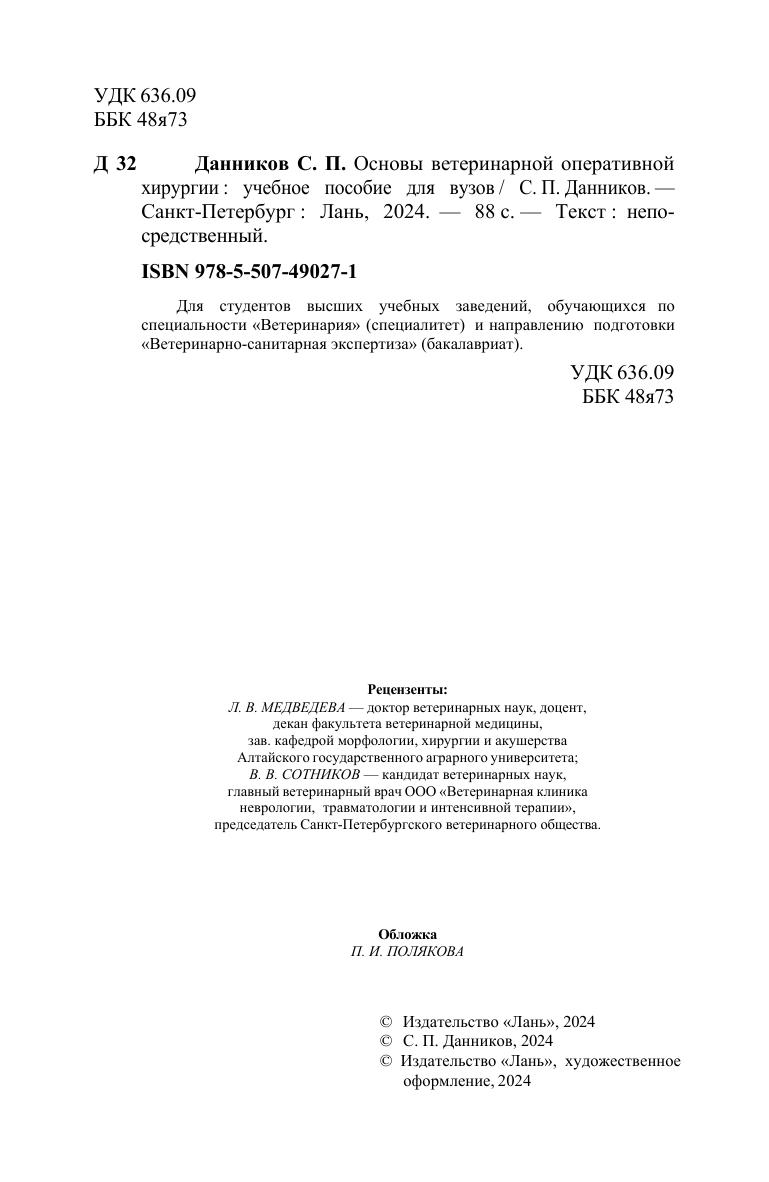 УДК 636.09
ББК 48я73

Д 32 Данников С. П. Основы ветеринарной оперативной хирургии : учебное пособие для вузов / С. П. Данников. — Санкт-Петербург : Лань, 2024. — 88 с. — Текст : непосредственный.

ISBN 978-5-507-49027-1

Для студентов высших учебных заведений, обучающихся по специальности «Ветеринария» (специалитет) и направлению подготовки «Ветеринарно-санитарная экспертиза» (бакалавриат).

УДК 636.09
ББК 48я73

Рецензенты:
Л. В. МЕДВЕДЕВА — доктор ветеринарных наук, доцент, декан факультета ветеринарной медицины, зав. кафедрой морфологии, хирургии и акушерства Алтайского государственного аграрного университета;
В. В. СОТНИКОВ — кандидат ветеринарных наук, главный ветеринарный врач ООО «Ветеринарная клиника неврологии, травматологии и интенсивной терапии», председатель Санкт-Петербургского ветеринарного общества.

Обложка
П. И. ПОЛЯКОВА

© Издательство «Лань», 2024
© С. П. Данников, 2024
© Издательство «Лань», художественное оформление, 2024